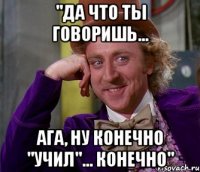 "ДА ЧТО ТЫ ГОВОРИШЬ...

АГА, НУ КОНЕЧНО "УЧИЛ"... КОНЕЧНО"

sovach.ru